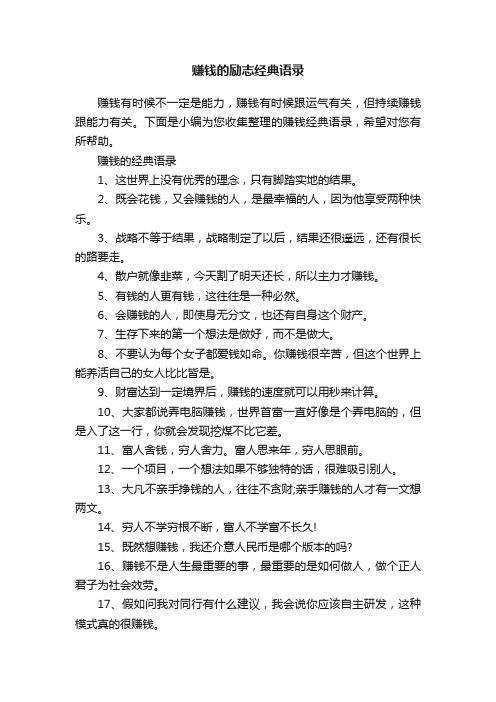 赚钱的励志经典语录

赚钱有时候不一定是能力，赚钱有时候跟运气有关，但持续赚钱跟能力有关。下面是小编为您收集整理的赚钱经典语录，希望对您有所帮助。

赚钱的经典语录

1、这世界上没有优秀的理念，只有脚踏实地的结果。

2、既会花钱，又会赚钱的人，是最幸福的人，因为他享受两种快乐。

3、战略不等于结果，战略制定了以后，结果还很遥远，还有很长的路要走。

4、散户就像韭菜，今天割了明天还长，所以主力才赚钱。

5、有钱的人更有钱，这往往是一种必然。

6、会赚钱的人，即使身无分文，也还有自身这个财产。

7、生存下来的第一个想法是做好，而不是做大。

8、不要认为每个女子都爱钱如命。你赚钱很辛苦，但这个世界上能养活自己的女人比比皆是。

9、财富达到一定境界后，赚钱的速度就可以用秒来计算。

10、大家都说弄电脑赚钱，世界首富一直好像是个弄电脑的，但是入了这一行，你就会发现挖煤不比它差。

11、富人舍钱，穷人舍力。富人思来年，穷人思眼前。

12、一个项目，一个想法如果不够独特的话，很难吸引别人。

13、大凡不亲手挣钱的人，往往不贪财;亲手赚钱的人才有一文想两文。

14、穷人不学穷根不断，富人不学富不长久!

15、既然想赚钱，我还介意人民币是哪个版本的吗?

16、赚钱不是人生最重要的事，最重要的是如何做人，做个正人君子为社会效劳。

17、假如问我对同行有什么建议，我会说你应该自主研发，这种模式真的很赚钱。